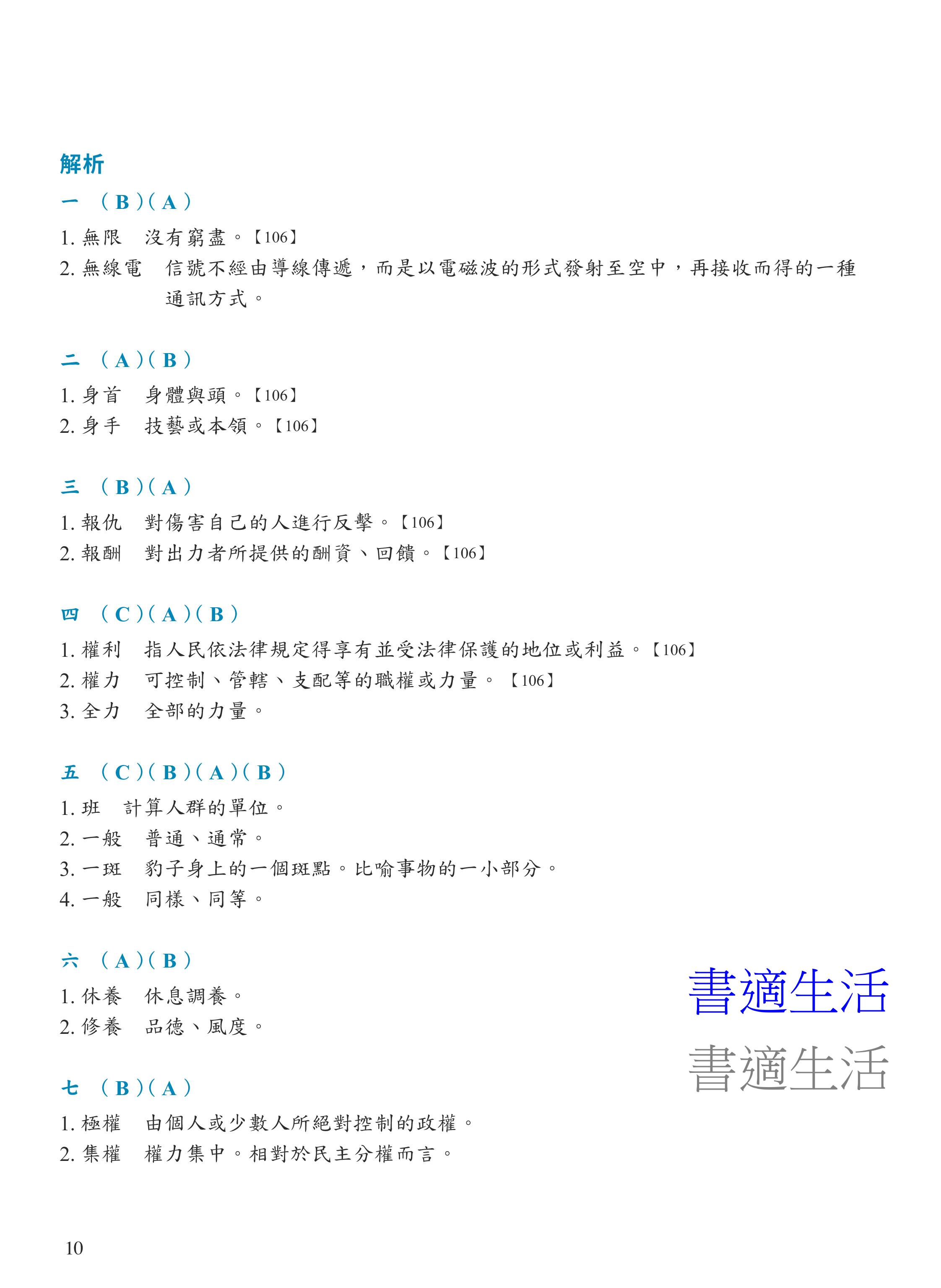 解析

一 （B）（A）

1. 無限　沒有窮盡。【106】

2. 無線電　信號不經由導線傳遞，而是以電磁波的形式發射至空中，再接收而得的一種通訊方式。

二 （A）（B）

1. 身首　身體與頭。【106】

2. 身手　技藝或本領。【106】

三 （B）（A）

1. 報仇　對傷害自己的人進行反擊。【106】

2. 報酬　對出力者所提供的酬資、回饋。【106】

四 （C）（A）（B）

1. 權利　指人民依法律規定得享有並受法律保護的地位或利益。【106】

2. 權力　可控制、管轄、支配等的職權或力量。【106】

3. 全力　全部的力量。

五 （C）（B）（A）（B）

1. 班　計算人群的單位。

2. 一般　普通、通常。

3. 一斑　豹子身上的一個斑點。比喻事物的一小部分。

4. 一般　同樣、同等。

六 （A）（B）

1. 休養　休息調養。

2. 修養　品德、風度。

書適生活

書適生活

七 （B）（A）

1. 極權　由個人或少數人所絕對控制的政權。

2. 集權　權力集中。相對於民主分權而言。

10